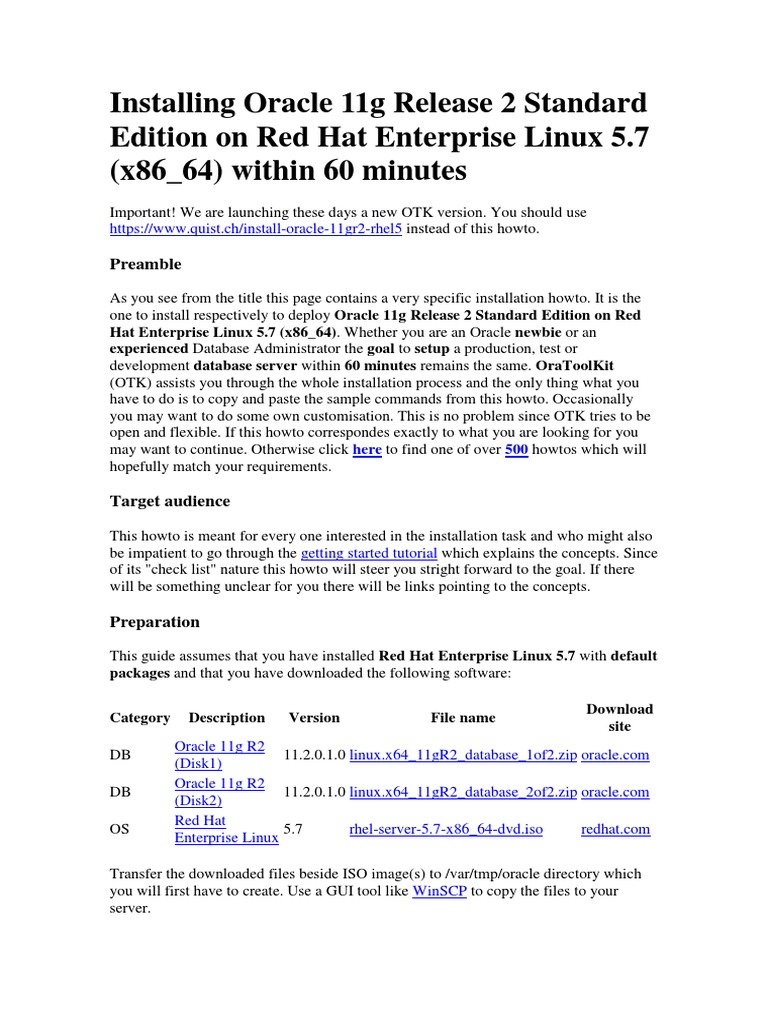 Installing Oracle 11g Release 2 Standard Edition on Red Hat Enterprise Linux 5.7 (x86_64) within 60 minutes

Important! We are launching these days a new OTK version. You should use https://www.quist.ch/install-oracle-11gr2-rhel5 instead of this howto.

Preamble

As you see from the title this page contains a very specific installation howto. It is the one to install respectively to deploy Oracle 11g Release 2 Standard Edition on Red Hat Enterprise Linux 5.7 (x86_64). Whether you are an Oracle newbie or an experienced Database Administrator the goal to setup a production, test or development database server within 60 minutes remains the same. OraToolKit (OTK) assists you through the whole installation process and the only thing what you have to do is to copy and paste the sample commands from this howto. Occasionally you may want to do some own customisation. This is no problem since OTK tries to be open and flexible. If this howto correspondes exactly to what you are looking for you may want to continue. Otherwise click here to find one of over 500 howtos which will hopefully match your requirements.

Target audience

This howto is meant for every one interested in the installation task and who might also be impatient to go through the getting started tutorial which explains the concepts. Since of its "check list" nature this howto will steer you stright forward to the goal. If there will be something unclear for you there will be links pointing to the concepts.

Preparation

This guide assumes that you have installed Red Hat Enterprise Linux 5.7 with default packages and that you have downloaded the following software:

| Category | Description | Version | File name | Download site |
|---|---|---|---|---|
| DB | Oracle 11g R2 (Disk1) | 11.2.0.1.0 | linux.x64_11gR2_database_1of2.zip | oracle.com |
| DB | Oracle 11g R2 (Disk2) | 11.2.0.1.0 | linux.x64_11gR2_database_2of2.zip | oracle.com |
| OS | Red Hat Enterprise Linux | 5.7 | rhel-server-5.7-x86_64-dvd.iso | redhat.com |

Transfer the downloaded files beside ISO image(s) to /var/tmp/oracle directory which you will first have to create. Use a GUI tool like WinSCP to copy the files to your server.